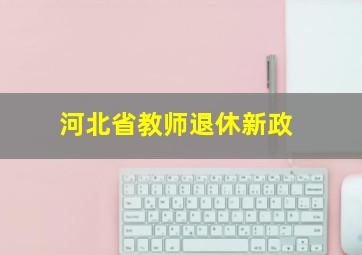 河北省教师退休新政